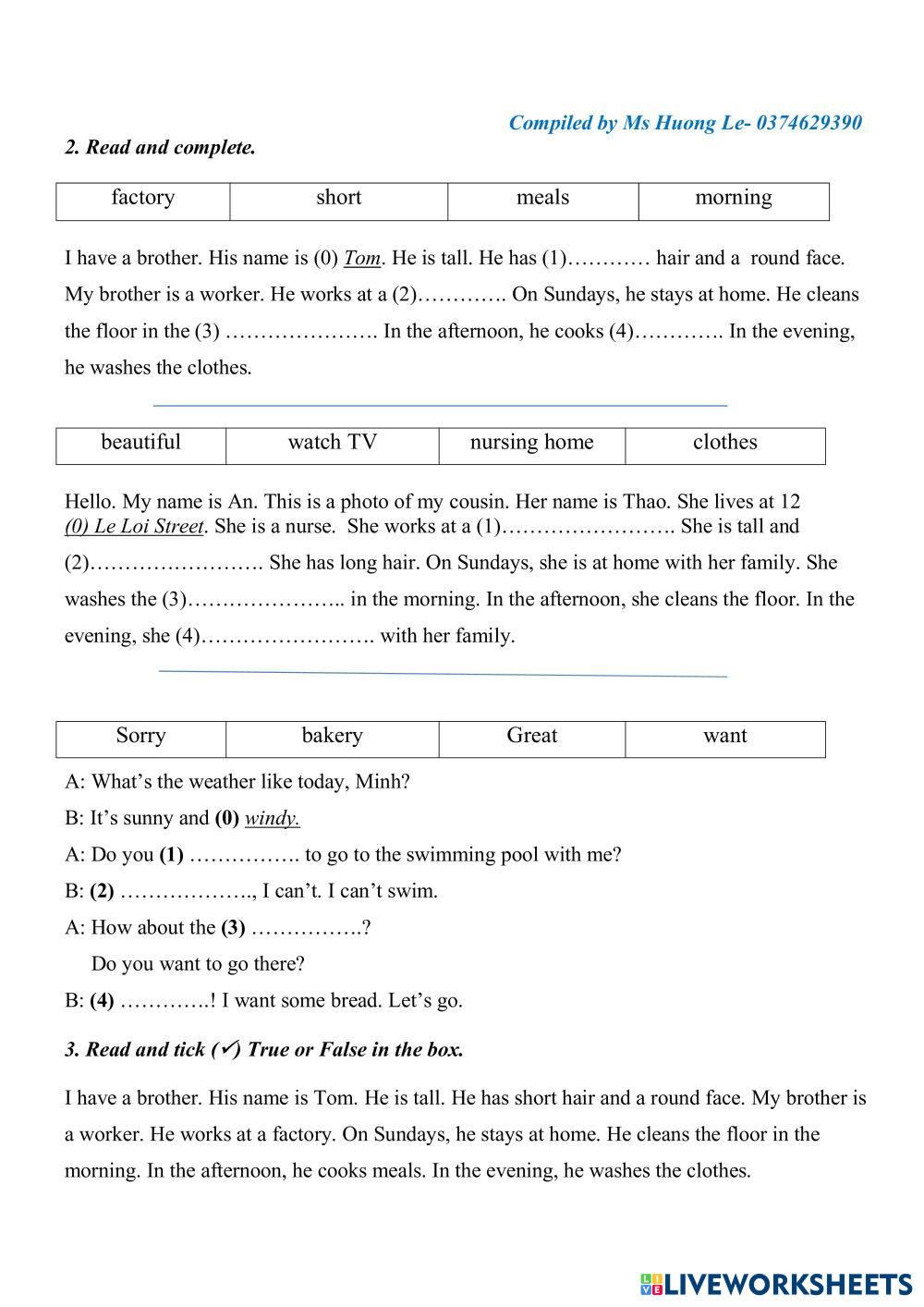 Compiled by Ms Huong Le- 0374629390

2. Read and complete.

| factory | short | meals | morning |
|---|---|---|---|

I have a brother. His name is (0) Tom. He is tall. He has (1)………… hair and a round face. My brother is a worker. He works at a (2)…………. On Sundays, he stays at home. He cleans the floor in the (3) …………………. In the afternoon, he cooks (4)…………. In the evening, he washes the clothes.

| beautiful | watch TV | nursing home | clothes |
|---|---|---|---|

Hello. My name is An. This is a photo of my cousin. Her name is Thao. She lives at 12 (0) Le Loi Street. She is a nurse. She works at a (1)……………………. She is tall and (2)……………………. She has long hair. On Sundays, she is at home with her family. She washes the (3)………………….. in the morning. In the afternoon, she cleans the floor. In the evening, she (4)……………………. with her family.

| Sorry | bakery | Great | want |
|---|---|---|---|

A: What's the weather like today, Minh?

B: It's sunny and (0) windy.

A: Do you (1) ……………. to go to the swimming pool with me?

B: (2) ………………., I can't. I can't swim.

A: How about the (3) …………….?

Do you want to go there?

B: (4) ………….! I want some bread. Let's go.

3. Read and tick (✓) True or False in the box.

I have a brother. His name is Tom. He is tall. He has short hair and a round face. My brother is a worker. He works at a factory. On Sundays, he stays at home. He cleans the floor in the morning. In the afternoon, he cooks meals. In the evening, he washes the clothes.

LIVEWORKSHEETS